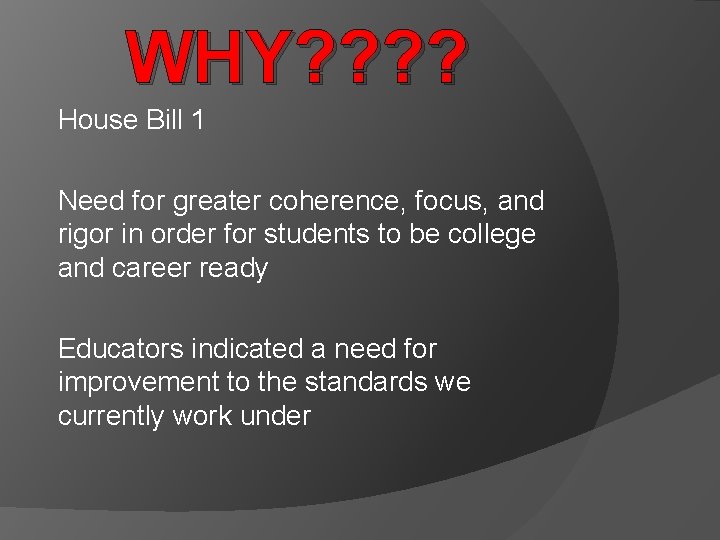 WHY????

House Bill 1

Need for greater coherence, focus, and rigor in order for students to be college and career ready

Educators indicated a need for improvement to the standards we currently work under